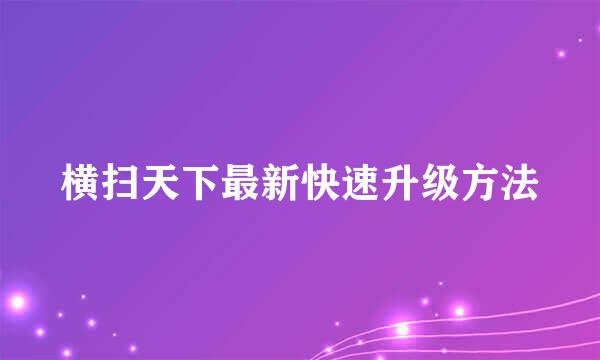 横扫天下最新快速升级方法